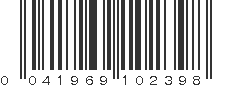 0 041969 102398